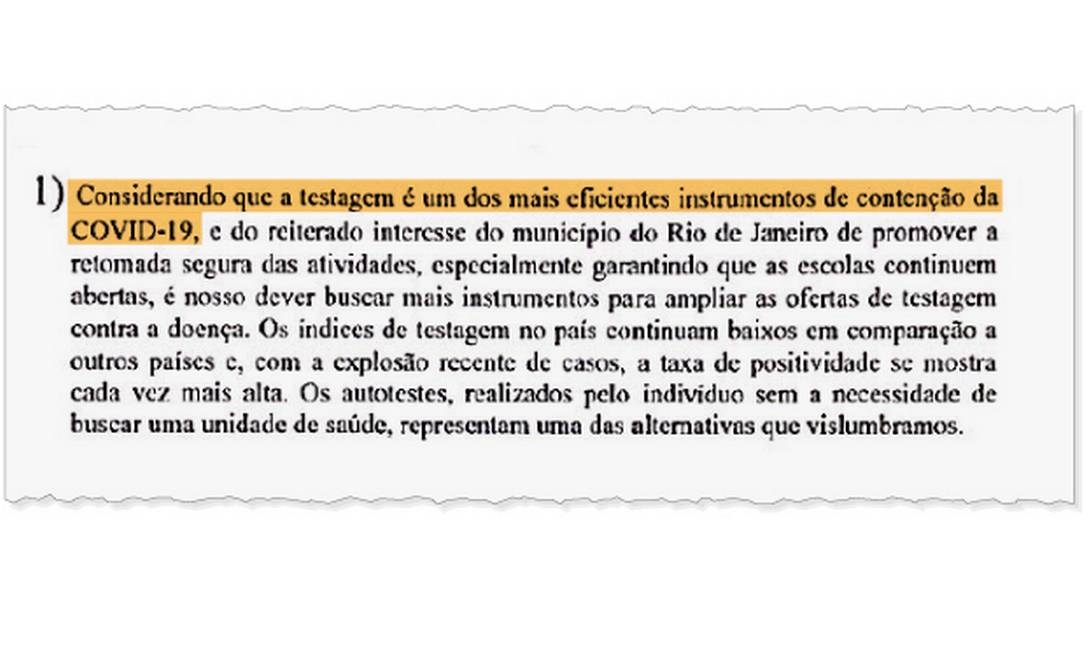 1) Considerando que a testagem é um dos mais eficientes instrumentos de contenção da COVID-19, e do reiterado interesse do município do Rio de Janeiro de promover a retomada segura das atividades, especialmente garantindo que as escolas continuem abertas, é nosso dever buscar mais instrumentos para ampliar as ofertas de testagem contra a doença. Os índices de testagem no país continuam baixos em comparação a outros países e, com a explosão recente de casos, a taxa de positividade se mostra cada vez mais alta. Os autotestes, realizados pelo indivíduo sem a necessidade de buscar uma unidade de saúde, representam uma das alternativas que vislumbramos.